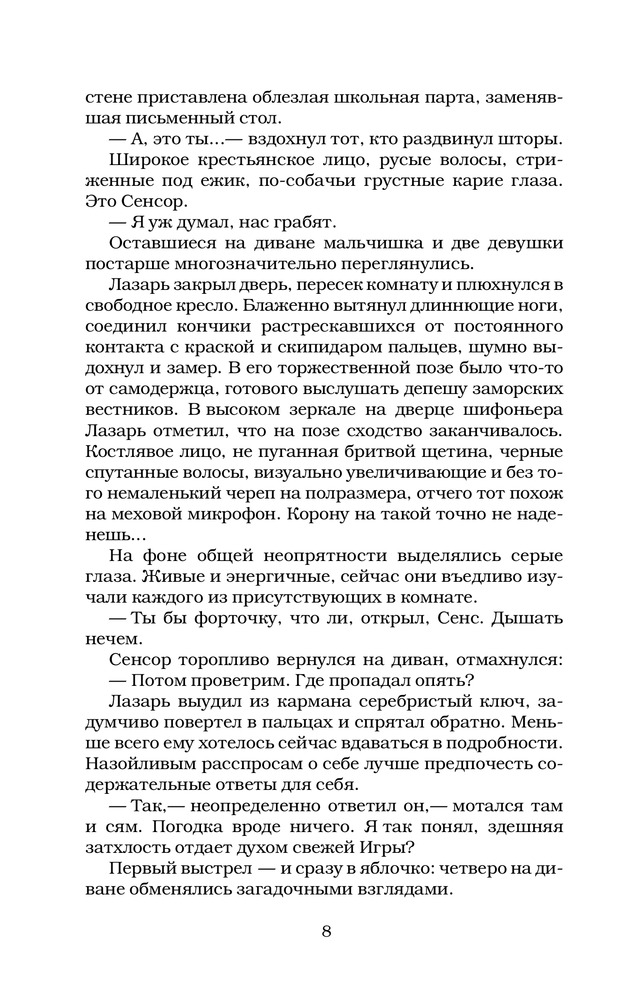 стене приставлена облезлая школьная парта, заменявшая письменный стол.

— А, это ты...— вздохнул тот, кто раздвинул шторы.

Широкое крестьянское лицо, русые волосы, стриженные под ежик, по-собачьи грустные карие глаза. Это Сенсор.

— Я уж думал, нас грабят.

Оставшиеся на диване мальчишка и две девушки постарше многозначительно переглянулись.

Лазарь закрыл дверь, пересек комнату и плюхнулся в свободное кресло. Блаженно вытянул длиннющие ноги, соединил кончики растрескавшихся от постоянного контакта с краской и скипидаром пальцев, шумно выдохнул и замер. В его торжественной позе было что-то от самодержца, готового выслушать депешу заморских вестников. В высоком зеркале на дверце шифоньера Лазарь отметил, что на позе сходство заканчивалось. Костлявое лицо, не пуганная бритвой щетина, черные спутанные волосы, визуально увеличивающие и без того немаленький череп на полразмера, отчего тот похож на меховой микрофон. Корону на такой точно не наденешь...

На фоне общей неопрятности выделялись серые глаза. Живые и энергичные, сейчас они въедливо изучали каждого из присутствующих в комнате.

— Ты бы форточку, что ли, открыл, Сенс. Дышать нечем.

Сенсор торопливо вернулся на диван, отмахнулся:

— Потом проветрим. Где пропадал опять?

Лазарь выудил из кармана серебристый ключ, задумчиво повертел в пальцах и спрятал обратно. Меньше всего ему хотелось сейчас вдаваться в подробности. Назойливым расспросам о себе лучше предпочесть содержательные ответы для себя.

— Так,— неопределенно ответил он,— мотался там и сям. Погодка вроде ничего. Я так понял, здешняя затхлость отдает духом свежей Игры?

Первый выстрел — и сразу в яблочко: четверо на диване обменялись загадочными взглядами.

8